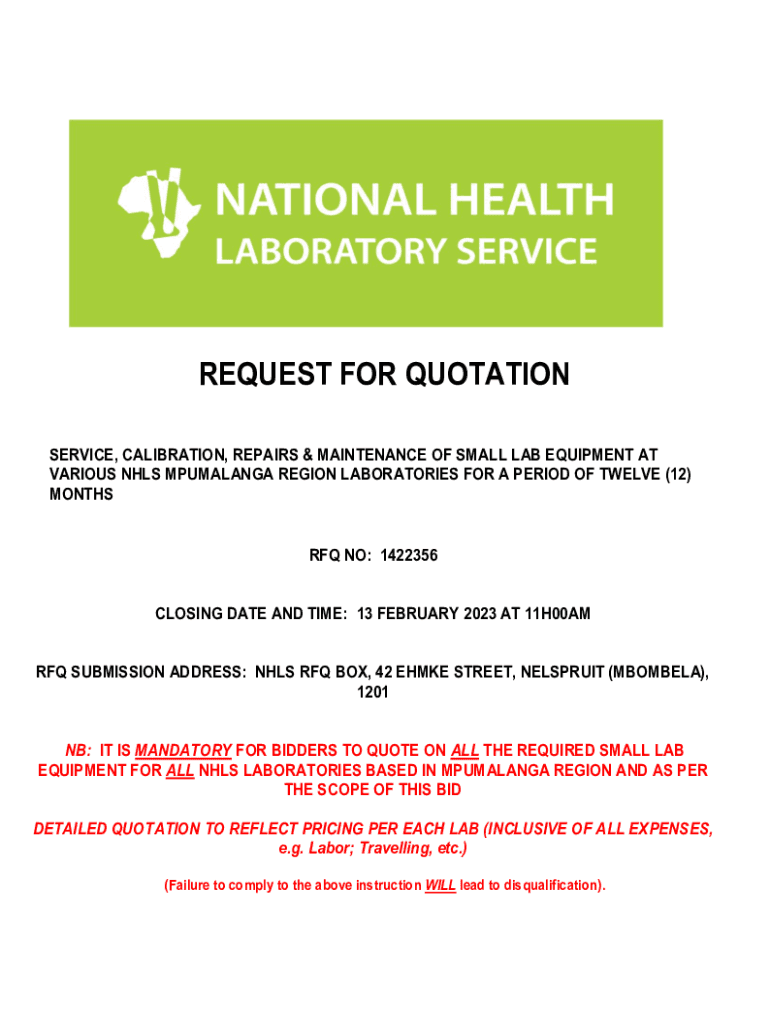 NATIONAL HEALTH
LABORATORY SERVICE

REQUEST FOR QUOTATION

SERVICE, CALIBRATION, REPAIRS & MAINTENANCE OF SMALL LAB EQUIPMENT AT VARIOUS NHLS MPUMALANGA REGION LABORATORIES FOR A PERIOD OF TWELVE (12) MONTHS

RFQ NO: 1422356

CLOSING DATE AND TIME: 13 FEBRUARY 2023 AT 11H00AM

RFQ SUBMISSION ADDRESS: NHLS RFQ BOX, 42 EHMKE STREET, NELSPRUIT (MBOMBELA), 1201

NB: IT IS MANDATORY FOR BIDDERS TO QUOTE ON ALL THE REQUIRED SMALL LAB EQUIPMENT FOR ALL NHLS LABORATORIES BASED IN MPUMALANGA REGION AND AS PER THE SCOPE OF THIS BID

DETAILED QUOTATION TO REFLECT PRICING PER EACH LAB (INCLUSIVE OF ALL EXPENSES, e.g. Labor; Travelling, etc.)

(Failure to comply to the above instruction WILL lead to disqualification).